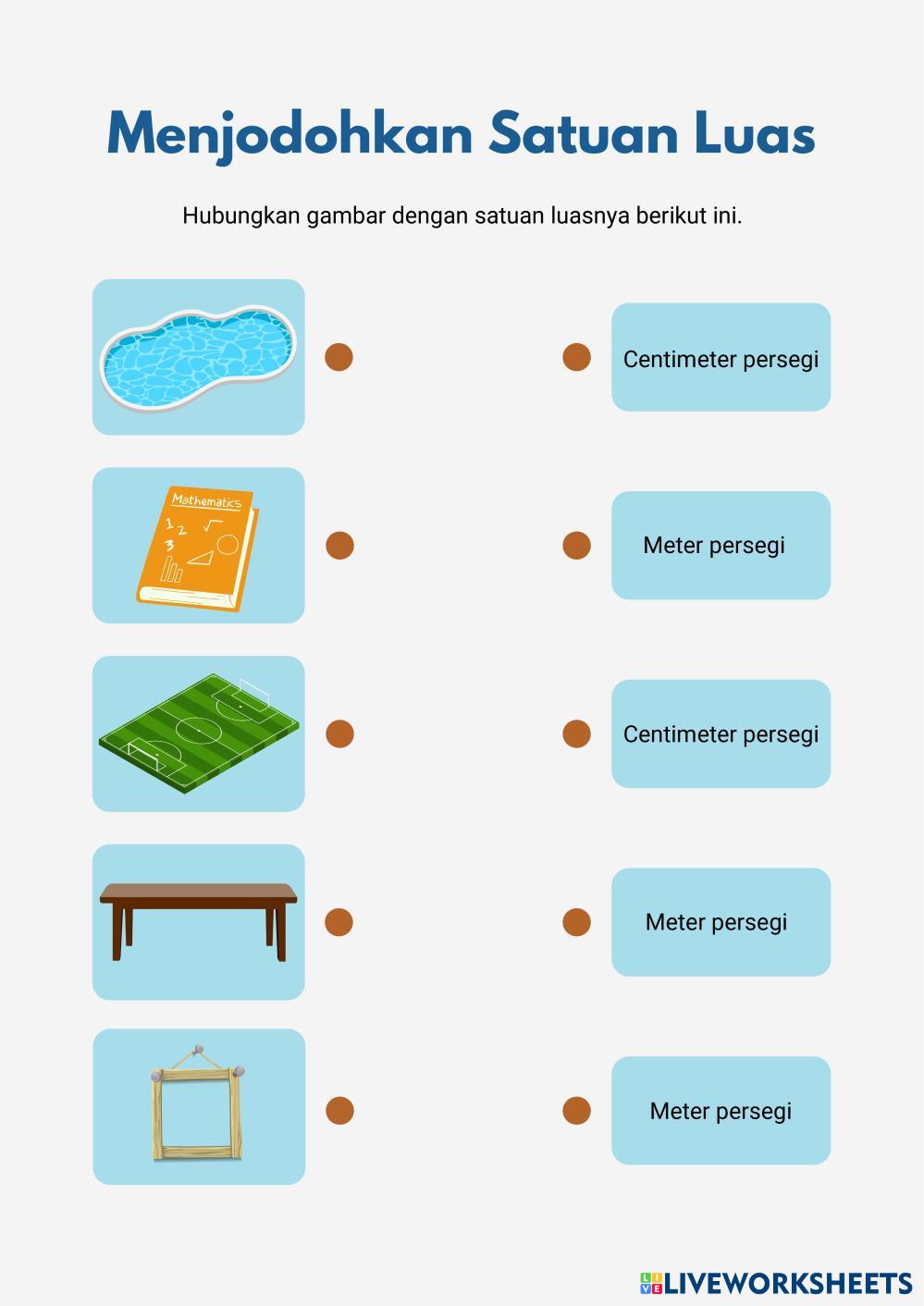 Menjodohkan Satuan Luas

Hubungkan gambar dengan satuan luasnya berikut ini.

Mathematics
1 2
3

Centimeter persegi

Meter persegi

Centimeter persegi

Meter persegi

Meter persegi

LIVEWORKSHEETS